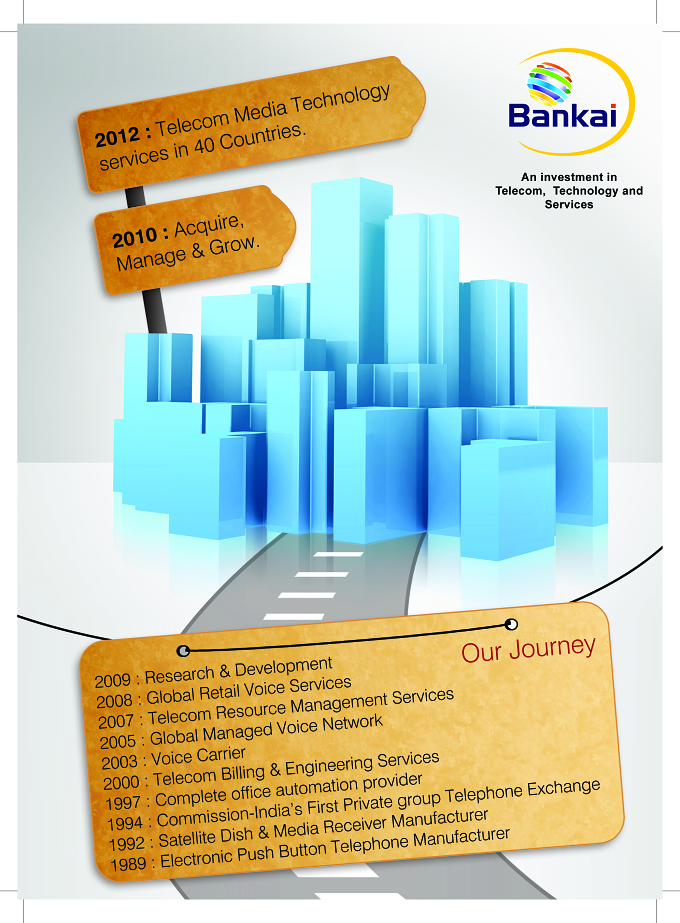 2012 : Telecom Media Technology services in 40 Countries.

2010 : Acquire, Manage & Grow.

Bankai

An investment in Telecom, Technology and Services

Our Journey

2009 : Research & Development
2008 : Global Retail Voice Services
2007 : Telecom Resource Management Services
2005 : Global Managed Voice Network
2003 : Voice Carrier
2000 : Telecom Billing & Engineering Services
1997 : Complete office automation provider
1994 : Commission-India's First Private group Telephone Exchange
1992 : Satellite Dish & Media Receiver Manufacturer
1989 : Electronic Push Button Telephone Manufacturer